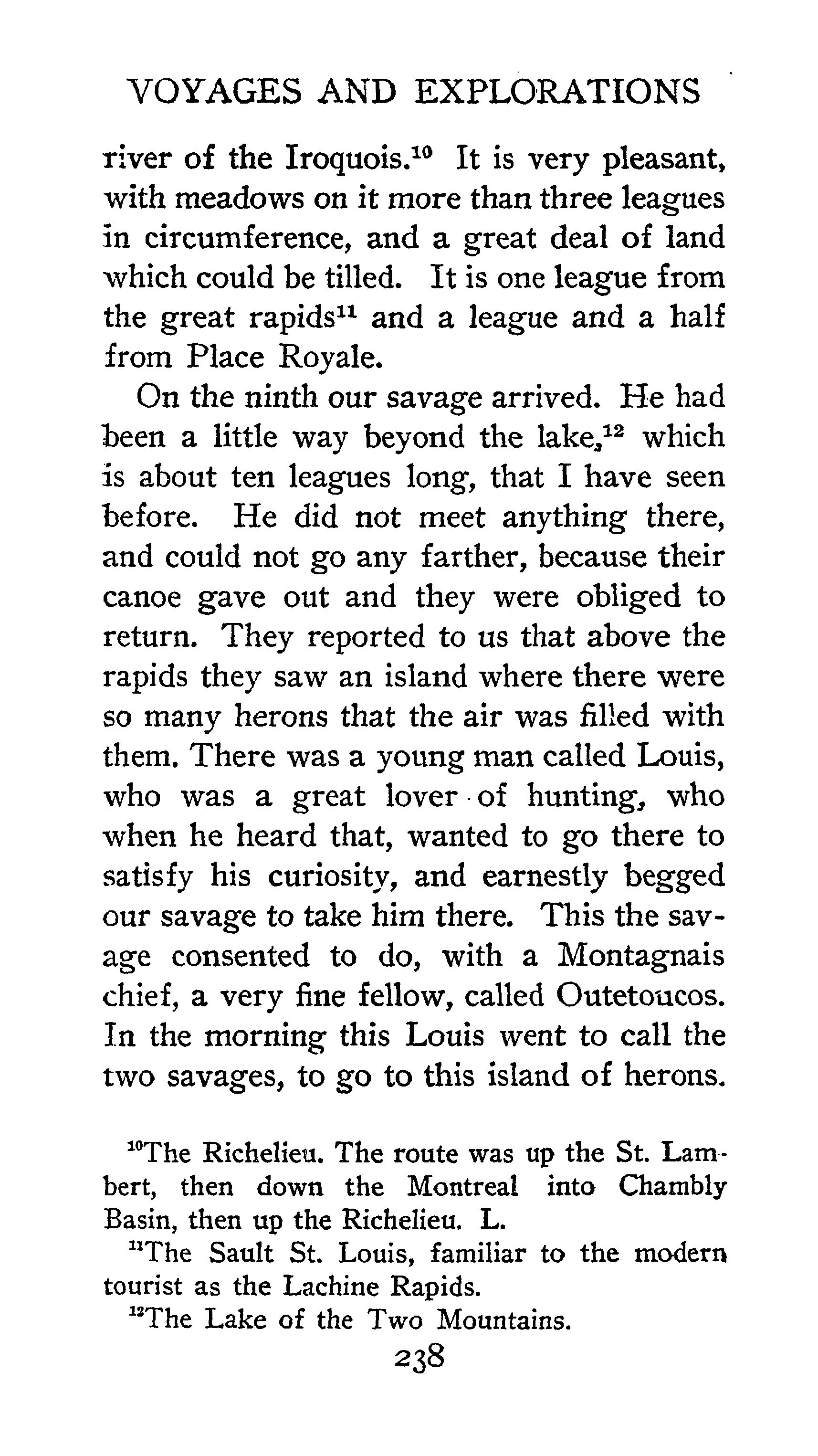 VOYAGES AND EXPLORATIONS

river of the Iroquois.$^{10}$ It is very pleasant, with meadows on it more than three leagues in circumference, and a great deal of land which could be tilled. It is one league from the great rapids$^{11}$ and a league and a half from Place Royale.

On the ninth our savage arrived. He had been a little way beyond the lake,$^{12}$ which is about ten leagues long, that I have seen before. He did not meet anything there, and could not go any farther, because their canoe gave out and they were obliged to return. They reported to us that above the rapids they saw an island where there were so many herons that the air was filled with them. There was a young man called Louis, who was a great lover of hunting, who when he heard that, wanted to go there to satisfy his curiosity, and earnestly begged our savage to take him there. This the savage consented to do, with a Montagnais chief, a very fine fellow, called Outetoucos. In the morning this Louis went to call the two savages, to go to this island of herons.

$^{10}$The Richelieu. The route was up the St. Lambert, then down the Montreal into Chambly Basin, then up the Richelieu. L.

$^{11}$The Sault St. Louis, familiar to the modern tourist as the Lachine Rapids.

$^{12}$The Lake of the Two Mountains.

238